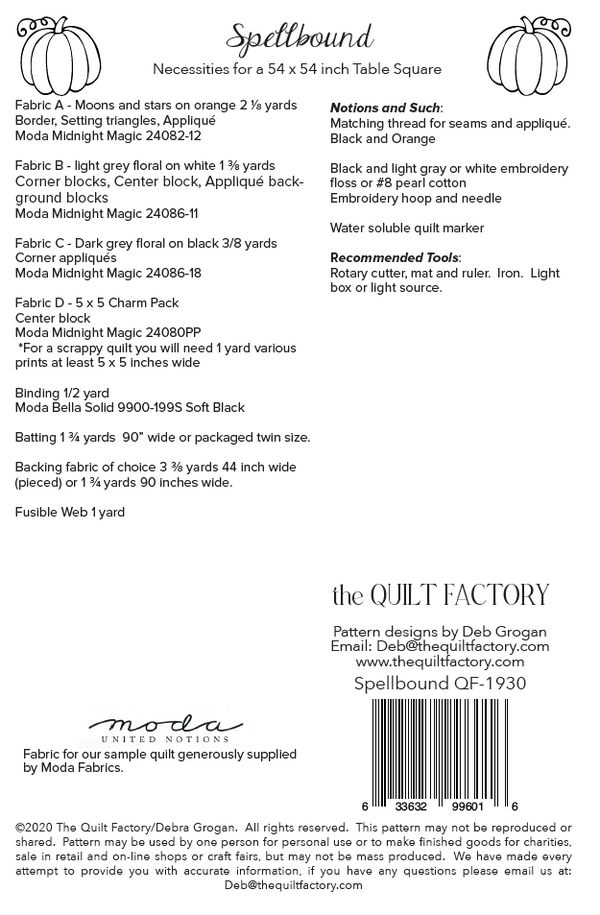 Spellbound

Necessities for a 54 x 54 inch Table Square

Fabric A - Moons and stars on orange 2 ⅛ yards
Border, Setting triangles, Appliqué
Moda Midnight Magic 24082-12

Fabric B - light grey floral on white 1 ⅜ yards
Corner blocks, Center block, Appliqué background blocks
Moda Midnight Magic 24086-11

Fabric C - Dark grey floral on black 3/8 yards
Corner appliqués
Moda Midnight Magic 24086-18

Fabric D - 5 x 5 Charm Pack
Center block
Moda Midnight Magic 24080PP
*For a scrappy quilt you will need 1 yard various prints at least 5 x 5 inches wide

Binding 1/2 yard
Moda Bella Solid 9900-199S Soft Black

Batting 1 ¾ yards 90" wide or packaged twin size.

Backing fabric of choice 3 ⅜ yards 44 inch wide (pieced) or 1 ¾ yards 90 inches wide.

Fusible Web 1 yard

Notions and Such:
Matching thread for seams and appliqué.
Black and Orange

Black and light gray or white embroidery floss or #8 pearl cotton
Embroidery hoop and needle

Water soluble quilt marker

Recommended Tools:
Rotary cutter, mat and ruler. Iron. Light box or light source.

the QUILT FACTORY

Pattern designs by Deb Grogan
Email: Deb@thequiltfactory.com
www.thequiltfactory.com
Spellbound QF-1930

6 33632 99601 6

moda
UNITED NOTIONS

Fabric for our sample quilt generously supplied by Moda Fabrics.

©2020 The Quilt Factory/Debra Grogan. All rights reserved. This pattern may not be reproduced or shared. Pattern may be used by one person for personal use or to make finished goods for charities, sale in retail and on-line shops or craft fairs, but may not be mass produced. We have made every attempt to provide you with accurate information, if you have any questions please email us at: Deb@thequiltfactory.com